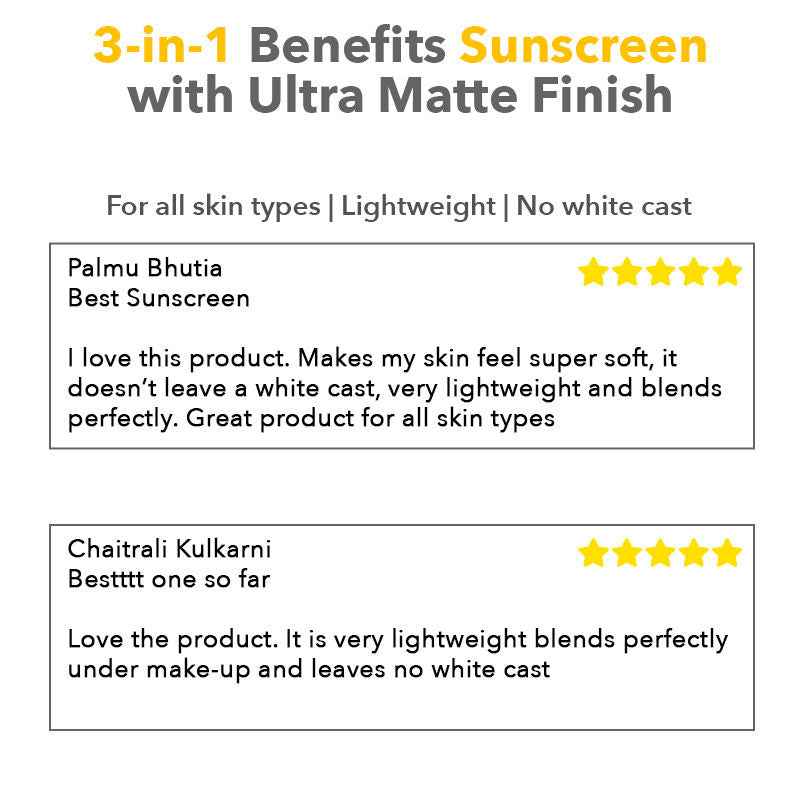 3-in-1 Benefits Sunscreen
with Ultra Matte Finish

For all skin types | Lightweight | No white cast

Palmu Bhutia
Best Sunscreen

I love this product. Makes my skin feel super soft, it doesn't leave a white cast, very lightweight and blends perfectly. Great product for all skin types

Chaitrali Kulkarni
Bestttt one so far

Love the product. It is very lightweight blends perfectly under make-up and leaves no white cast